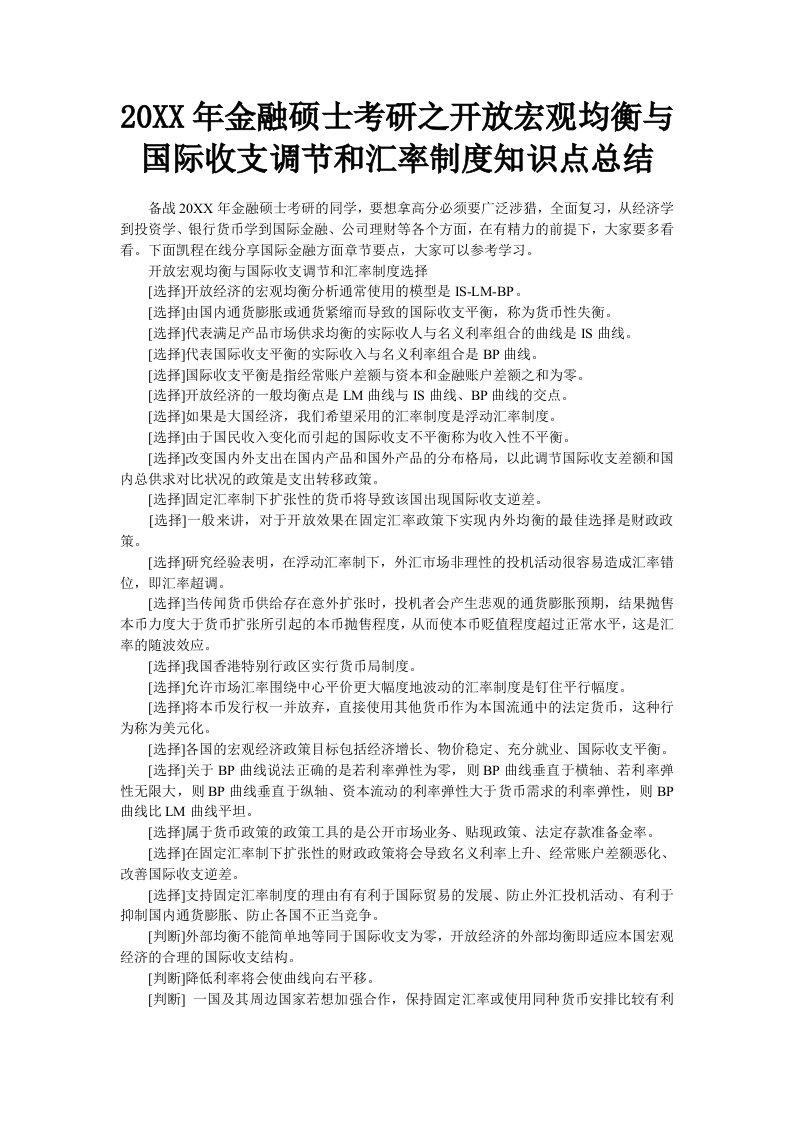 20XX 年金融硕士考研之开放宏观均衡与国际收支调节和汇率制度知识点总结

备战 20XX 年金融硕士考研的同学，要想拿高分必须要广泛涉猎，全面复习，从经济学到投资学、银行货币学到国际金融、公司理财等各个方面，在有精力的前提下，大家要多看看。下面凯程在线分享国际金融方面章节要点，大家可以参考学习。

开放宏观均衡与国际收支调节和汇率制度选择

[选择]开放经济的宏观均衡分析通常使用的模型是 IS-LM-BP。

[选择]由国内通货膨胀或通货紧缩而导致的国际收支平衡，称为货币性失衡。

[选择]代表满足产品市场供求均衡的实际收人与名义利率组合的曲线是 IS 曲线。

[选择]代表国际收支平衡的实际收入与名义利率组合是 BP 曲线。

[选择]国际收支平衡是指经常账户差额与资本和金融账户差额之和为零。

[选择]开放经济的一般均衡点是 LM 曲线与 IS 曲线、BP 曲线的交点。

[选择]如果是大国经济，我们希望采用的汇率制度是浮动汇率制度。

[选择]由于国民收入变化而引起的国际收支不平衡称为收入性不平衡。

[选择]改变国内外支出在国内产品和国外产品的分布格局，以此调节国际收支差额和国内总供求对比状况的政策是支出转移政策。

[选择]固定汇率制下扩张性的货币将导致该国出现国际收支逆差。

[选择]一般来讲，对于开放效果在固定汇率政策下实现内外均衡的最佳选择是财政政策。

[选择]研究经验表明，在浮动汇率制下，外汇市场非理性的投机活动很容易造成汇率错位，即汇率超调。

[选择]当传闻货币供给存在意外扩张时，投机者会产生悲观的通货膨胀预期，结果抛售本币力度大于货币扩张所引起的本币抛售程度，从而使本币贬值程度超过正常水平，这是汇率的随波效应。

[选择]我国香港特别行政区实行货币局制度。

[选择]允许市场汇率围绕中心平价更大幅度地波动的汇率制度是钉住平行幅度。

[选择]将本币发行权一并放弃，直接使用其他货币作为本国流通中的法定货币，这种行为称为美元化。

[选择]各国的宏观经济政策目标包括经济增长、物价稳定、充分就业、国际收支平衡。

[选择]关于 BP 曲线说法正确的是若利率弹性为零，则 BP 曲线垂直于横轴、若利率弹性无限大，则 BP 曲线垂直于纵轴、资本流动的利率弹性大于货币需求的利率弹性，则 BP 曲线比 LM 曲线平坦。

[选择]属于货币政策的政策工具的是公开市场业务、贴现政策、法定存款准备金率。

[选择]在固定汇率制下扩张性的财政政策将会导致名义利率上升、经常账户差额恶化、改善国际收支逆差。

[选择]支持固定汇率制度的理由有有利于国际贸易的发展、防止外汇投机活动、有利于抑制国内通货膨胀、防止各国不正当竞争。

[判断]外部均衡不能简单地等同于国际收支为零，开放经济的外部均衡即适应本国宏观经济的合理的国际收支结构。

[判断]降低利率将会使曲线向右平移。

[判断] 一国及其周边国家若想加强合作，保持固定汇率或使用同种货币安排比较有利